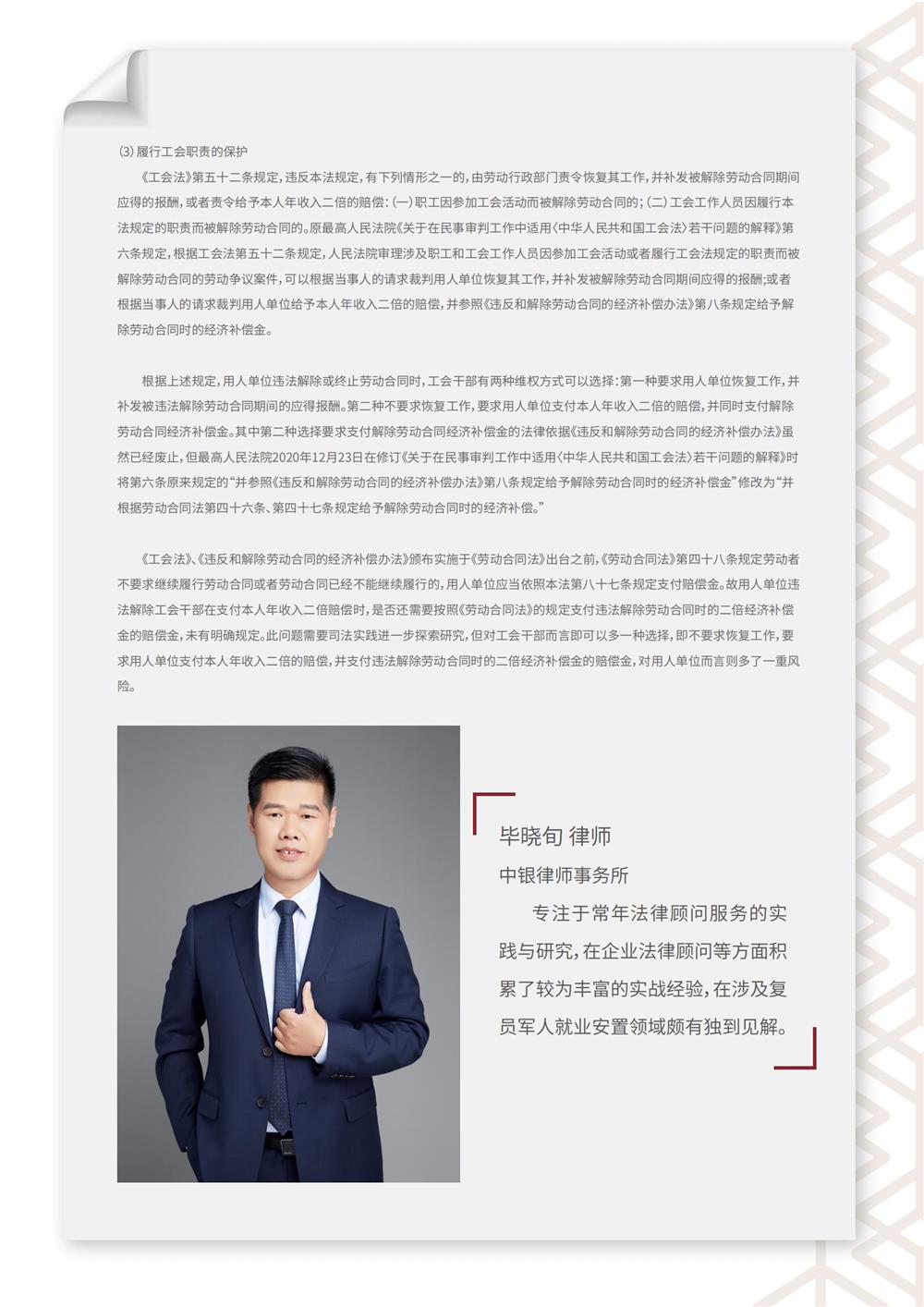 ⑶履行工会职责的保护

《工会法》第五十二条规定,违反本法规定,有下列情形之一的,由劳动行政部门责令恢复其工作,并补发被解除劳动合同期间应得的报酬,或者责令给予本人年收入二倍的赔偿:(一)职工因参加工会活动而被解除劳动合同的;(二)工会工作人员因履行本法规定的职责而被解除劳动合同的。原最高人民法院《关于在民事审判工作中适用〈中华人民共和国工会法〉若干问题的解释》第六条规定,根据工会法第五十二条规定,人民法院审理涉及职工和工会工作人员因参加工会活动或者履行工会法规定的职责而被解除劳动合同的劳动争议案件,可以根据当事人的请求裁判用人单位恢复其工作,并补发被解除劳动合同期间应得的报酬;或者根据当事人的请求裁判用人单位给予本人年收入二倍的赔偿,并参照《违反和解除劳动合同的经济补偿办法》第八条规定给予解除劳动合同时的经济补偿金。

根据上述规定,用人单位违法解除或终止劳动合同时,工会干部有两种维权方式可以选择:第一种要求用人单位恢复工作,并补发被违法解除劳动合同期间的应得报酬。第二种不要求恢复工作,要求用人单位支付本人年收入二倍的赔偿,并同时支付解除劳动合同经济补偿金。其中第二种选择要求支付解除劳动合同经济补偿金的法律依据《违反和解除劳动合同的经济补偿办法》虽然已经废止,但最高人民法院2020年12月23日在修订《关于在民事审判工作中适用〈中华人民共和国工会法〉若干问题的解释》时将第六条原来规定的“并参照《违反和解除劳动合同的经济补偿办法》第八条规定给予解除劳动合同时的经济补偿金”修改为“并根据劳动合同法第四十六条、第四十七条规定给予解除劳动合同时的经济补偿。”

《工会法》、《违反和解除劳动合同的经济补偿办法》颁布实施于《劳动合同法》出台之前,《劳动合同法》第四十八条规定劳动者不要求继续履行劳动合同或者劳动合同已经不能继续履行的,用人单位应当依照本法第八十七条规定支付赔偿金。故用人单位违法解除工会干部在支付本人年收入二倍赔偿时,是否还需要按照《劳动合同法》的规定支付违法解除劳动合同时的二倍经济补偿金的赔偿金,未有明确规定。此问题需要司法实践进一步探索研究,但对工会干部而言即可以多一种选择,即不要求恢复工作,要求用人单位支付本人年收入二倍的赔偿,并支付违法解除劳动合同时的二倍经济补偿金的赔偿金,对用人单位而言则多了一重风险。

毕晓旬 律师
中银律师事务所

专注于常年法律顾问服务的实践与研究,在企业法律顾问等方面积累了较为丰富的实战经验,在涉及复员军人就业安置领域颇有独到见解。